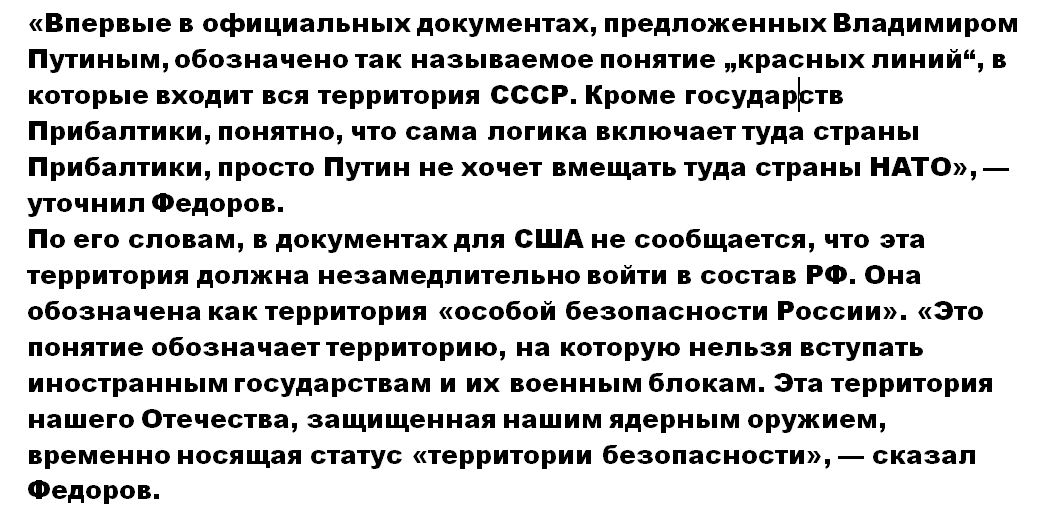 «Впервые в официальных документах, предложенных Владимиром Путиным, обозначено так называемое понятие „красных линий“, в которые входит вся территория СССР. Кроме государств Прибалтики, понятно, что сама логика включает туда страны Прибалтики, просто Путин не хочет вмещать туда страны НАТО», — уточнил Федоров.

По его словам, в документах для США не сообщается, что эта территория должна незамедлительно войти в состав РФ. Она обозначена как территория «особой безопасности России». «Это понятие обозначает территорию, на которую нельзя вступать иностранным государствам и их военным блокам. Эта территория нашего Отечества, защищенная нашим ядерным оружием, временно носящая статус «территории безопасности», — сказал Федоров.